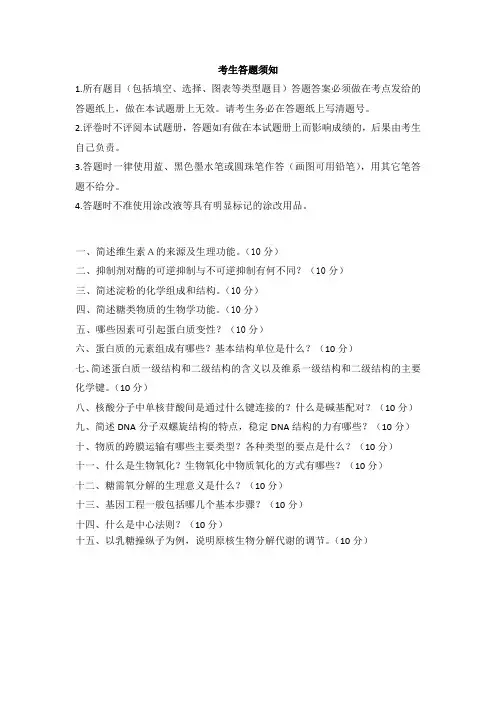 考生答题须知

1.所有题目（包括填空、选择、图表等类型题目）答题答案必须做在考点发给的答题纸上，做在本试题册上无效。请考生务必在答题纸上写清题号。

2.评卷时不评阅本试题册，答题如有做在本试题册上而影响成绩的，后果由考生自己负责。

3.答题时一律使用蓝、黑色墨水笔或圆珠笔作答（画图可用铅笔），用其它笔答题不给分。

4.答题时不准使用涂改液等具有明显标记的涂改用品。

一、简述维生素 A 的来源及生理功能。（10 分）

二、抑制剂对酶的可逆抑制与不可逆抑制有何不同？（10 分）

三、简述淀粉的化学组成和结构。（10 分）

四、简述糖类物质的生物学功能。（10 分）

五、哪些因素可引起蛋白质变性？（10 分）

六、蛋白质的元素组成有哪些？基本结构单位是什么？（10 分）

七、简述蛋白质一级结构和二级结构的含义以及维系一级结构和二级结构的主要化学键。（10 分）

八、核酸分子中单核苷酸间是通过什么键连接的？什么是碱基配对？（10 分）

九、简述 DNA 分子双螺旋结构的特点，稳定 DNA 结构的力有哪些？（10 分）

十、物质的跨膜运输有哪些主要类型？各种类型的要点是什么？（10 分）

十一、什么是生物氧化？生物氧化中物质氧化的方式有哪些？（10 分）

十二、糖需氧分解的生理意义是什么？（10 分）

十三、基因工程一般包括哪几个基本步骤？（10 分）

十四、什么是中心法则？（10 分）

十五、以乳糖操纵子为例，说明原核生物分解代谢的调节。（10 分）